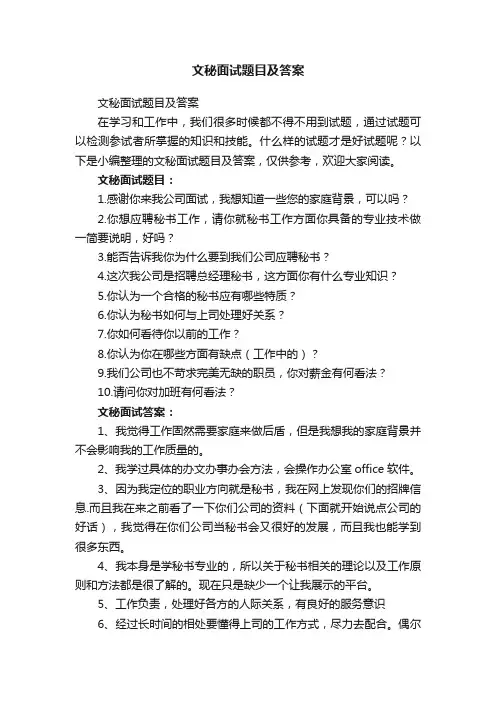 文秘面试题目及答案

文秘面试题目及答案

在学习和工作中，我们很多时候都不得不用到试题，通过试题可以检测参试者所掌握的知识和技能。什么样的试题才是好试题呢？以下是小编整理的文秘面试题目及答案，仅供参考，欢迎大家阅读。

文秘面试题目：

1.感谢你来我公司面试，我想知道一些您的家庭背景，可以吗？

2.你想应聘秘书工作，请你就秘书工作方面你具备的专业技术做一简要说明，好吗？

3.能否告诉我你为什么要到我们公司应聘秘书？

4.这次我公司是招聘总经理秘书，这方面你有什么专业知识？

5.你认为一个合格的秘书应有哪些特质？

6.你认为秘书如何与上司处理好关系？

7.你如何看待你以前的工作？

8.你认为你在哪些方面有缺点（工作中的）？

9.我们公司也不苛求完美无缺的职员，你对薪金有何看法？

10.请问你对加班有何看法？

文秘面试答案：

1、我觉得工作固然需要家庭来做后盾，但是我想我的家庭背景并不会影响我的工作质量的。

2、我学过具体的办文办事办会方法，会操作办公室 office 软件。

3、因为我定位的职业方向就是秘书，我在网上发现你们的招牌信息.而且我在来之前看了一下你们公司的资料（下面就开始说点公司的好话），我觉得在你们公司当秘书会又很好的发展，而且我也能学到很多东西。

4、我本身是学秘书专业的，所以关于秘书相关的理论以及工作原则和方法都是很了解的。现在只是缺少一个让我展示的平台。

5、工作负责，处理好各方的人际关系，有良好的服务意识

6、经过长时间的相处要懂得上司的工作方式，尽力去配合。偶尔